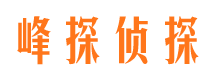 峰探侦探